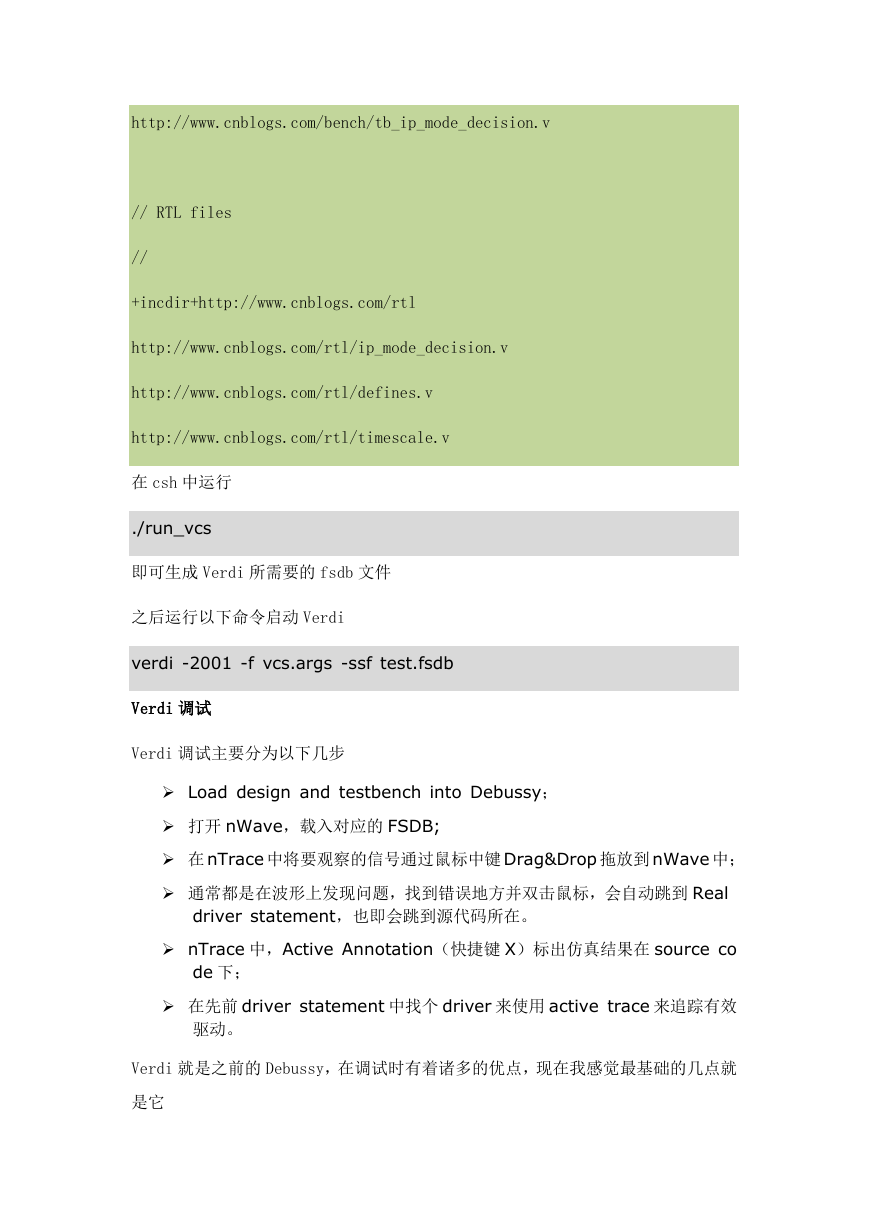 http://www.cnblogs.com/bench/tb_ip_mode_decision.v

// RTL files

//

+incdir+http://www.cnblogs.com/rtl

http://www.cnblogs.com/rtl/ip_mode_decision.v

http://www.cnblogs.com/rtl/defines.v

http://www.cnblogs.com/rtl/timescale.v

在 csh 中运行

./run_vcs

即可生成 Verdi 所需要的 fsdb 文件

之后运行以下命令启动 Verdi

verdi -2001 -f vcs.args -ssf test.fsdb

Verdi 调试

Verdi 调试主要分为以下几步

➢ Load design and testbench into Debussy；

➢ 打开 nWave，载入对应的 FSDB;

➢ 在 nTrace 中将要观察的信号通过鼠标中键 Drag&Drop 拖放到 nWave 中；

➢ 通常都是在波形上发现问题，找到错误地方并双击鼠标，会自动跳到 Real driver statement，也即会跳到源代码所在。

➢ nTrace 中，Active Annotation（快捷键 X）标出仿真结果在 source code 下；

➢ 在先前 driver statement 中找个 driver 来使用 active trace 来追踪有效驱动。

Verdi 就是之前的 Debussy，在调试时有着诸多的优点，现在我感觉最基础的几点就是它